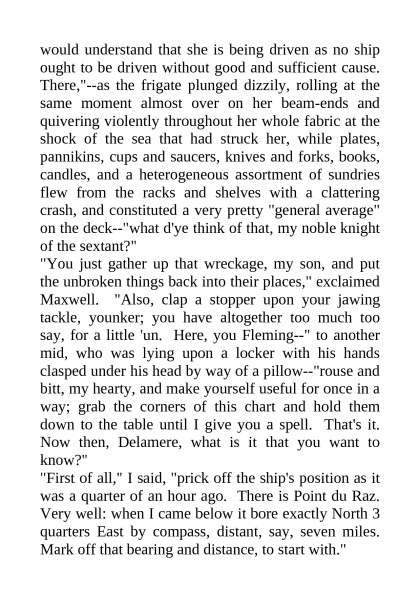 would understand that she is being driven as no ship ought to be driven without good and sufficient cause. There,"--as the frigate plunged dizzily, rolling at the same moment almost over on her beam-ends and quivering violently throughout her whole fabric at the shock of the sea that had struck her, while plates, pannikins, cups and saucers, knives and forks, books, candles, and a heterogeneous assortment of sundries flew from the racks and shelves with a clattering crash, and constituted a very pretty "general average" on the deck--"what d'ye think of that, my noble knight of the sextant?"

"You just gather up that wreckage, my son, and put the unbroken things back into their places," exclaimed Maxwell. "Also, clap a stopper upon your jawing tackle, younker; you have altogether too much too say, for a little 'un. Here, you Fleming--" to another mid, who was lying upon a locker with his hands clasped under his head by way of a pillow--"rouse and bitt, my hearty, and make yourself useful for once in a way; grab the corners of this chart and hold them down to the table until I give you a spell. That's it. Now then, Delamere, what is it that you want to know?"

"First of all," I said, "prick off the ship's position as it was a quarter of an hour ago. There is Point du Raz. Very well: when I came below it bore exactly North 3 quarters East by compass, distant, say, seven miles. Mark off that bearing and distance, to start with."